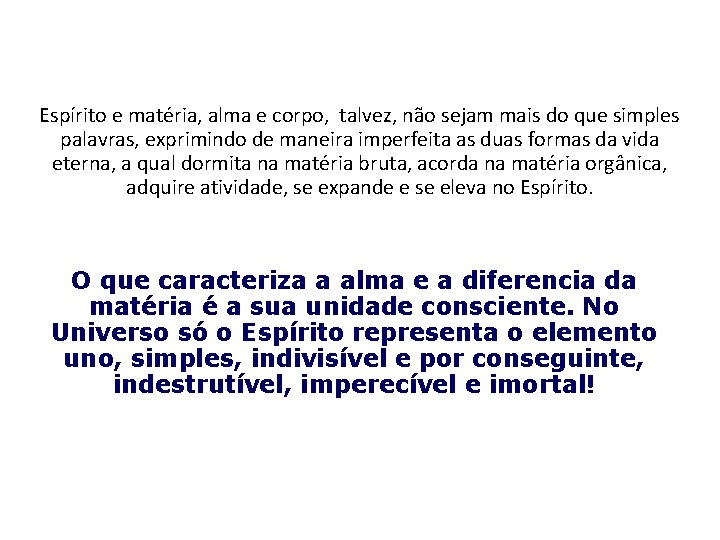 Espírito e matéria, alma e corpo, talvez, não sejam mais do que simples palavras, exprimindo de maneira imperfeita as duas formas da vida eterna, a qual dormita na matéria bruta, acorda na matéria orgânica, adquire atividade, se expande e se eleva no Espírito.

O que caracteriza a alma e a diferencia da matéria é a sua unidade consciente. No Universo só o Espírito representa o elemento uno, simples, indivisível e por conseguinte, indestrutível, imperecível e imortal!